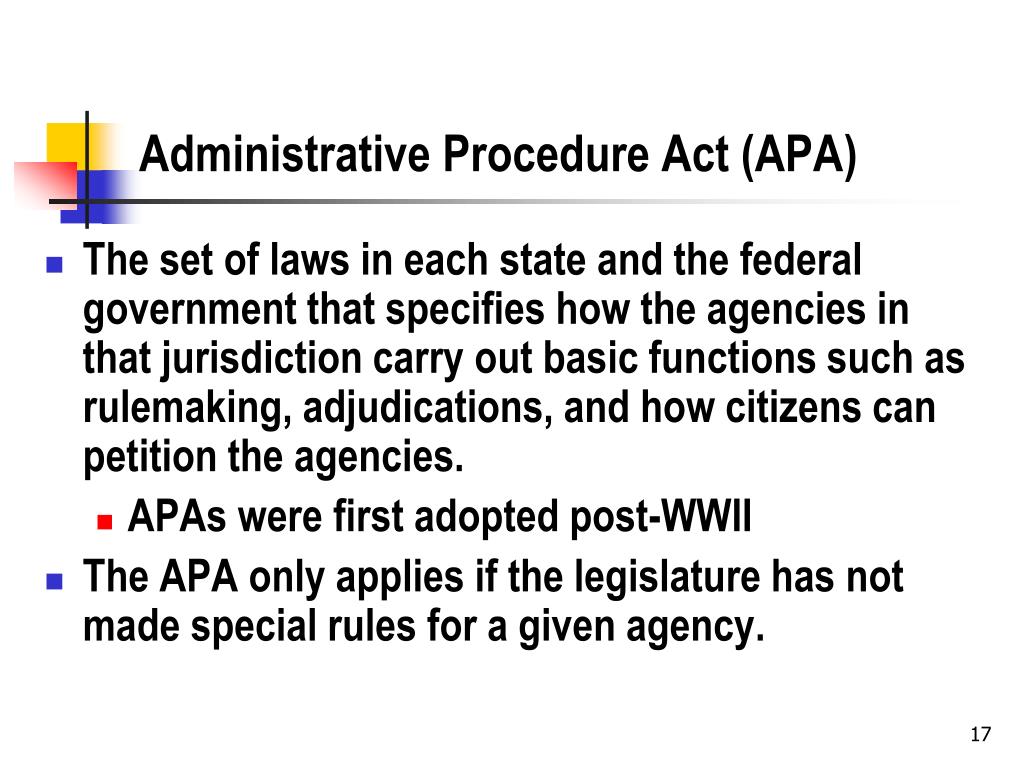 Administrative Procedure Act (APA)

- The set of laws in each state and the federal government that specifies how the agencies in that jurisdiction carry out basic functions such as rulemaking, adjudications, and how citizens can petition the agencies.
  - APAs were first adopted post-WWII
- The APA only applies if the legislature has not made special rules for a given agency.

17